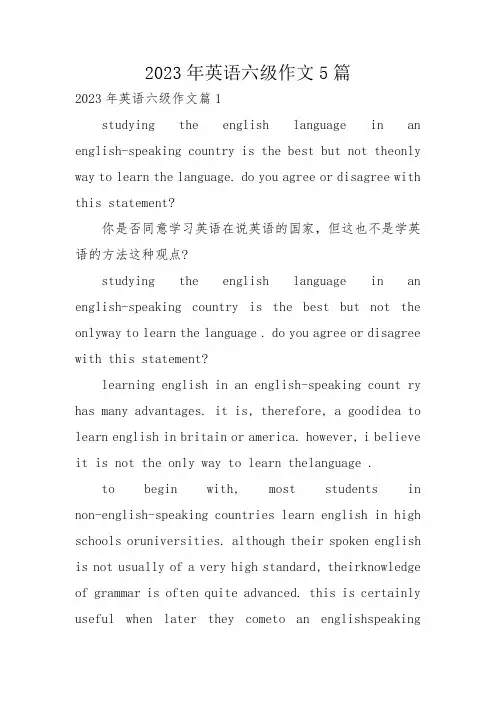 2023年英语六级作文5篇

2023年英语六级作文篇1

studying the english language in an english-speaking country is the best but not theonly way to learn the language. do you agree or disagree with this statement?

你是否同意学习英语在说英语的国家，但这也不是学英语的方法这种观点?

studying the english language in an english-speaking country is the best but not the onlyway to learn the language . do you agree or disagree with this statement?

learning english in an english-speaking count ry has many advantages. it is, therefore, a goodidea to learn english in britain or america. however, i believe it is not the only way to learn thelanguage .

to begin with, most students in non-english-speaking countries learn english in high schools oruniversities. although their spoken english is not usually of a very high standard, theirknowledge of grammar is often quite advanced. this is certainly useful when later they cometo an englishspeaking